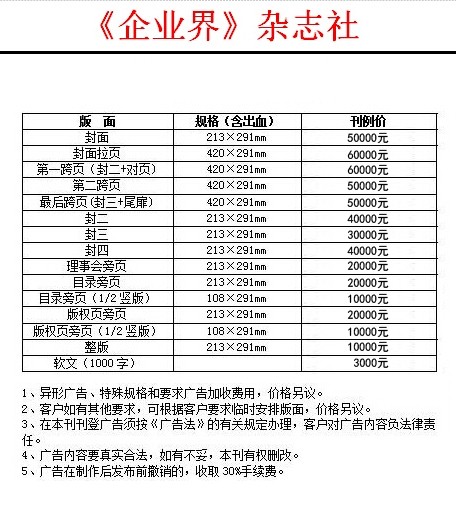 《企业界》杂志社

| 版　面 | 规格（含出血） | 刊例价 |
|---|---|---|
| 封面 | 213×291mm | 50000元 |
| 封面拉页 | 420×291mm | 60000元 |
| 第一跨页（封二+对页） | 420×291mm | 60000元 |
| 第二跨页 | 420×291mm | 50000元 |
| 最后跨页（封三+尾扉） | 420×291mm | 50000元 |
| 封二 | 213×291mm | 40000元 |
| 封三 | 213×291mm | 30000元 |
| 封四 | 213×291mm | 40000元 |
| 理事会旁页 | 213×291mm | 20000元 |
| 目录旁页 | 213×291mm | 20000元 |
| 目录旁页（1/2竖版） | 108×291mm | 10000元 |
| 版权页旁页 | 213×291mm | 20000元 |
| 版权页旁页（1/2竖版） | 108×291mm | 10000元 |
| 整版 | 213×291mm | 10000元 |
| 软文（1000字） | | 3000元 |

1、异形广告、特殊规格和要求广告加收费用，价格另议。
2、客户如有其他要求，可根据客户要求临时安排版面，价格另议。
3、在本刊刊登广告须按《广告法》的有关规定办理，客户对广告内容负法律责任。
4、广告内容要真实合法，如有不妥，本刊有权删改。
5、广告在制作后发布前撤销的，收取 30%手续费。